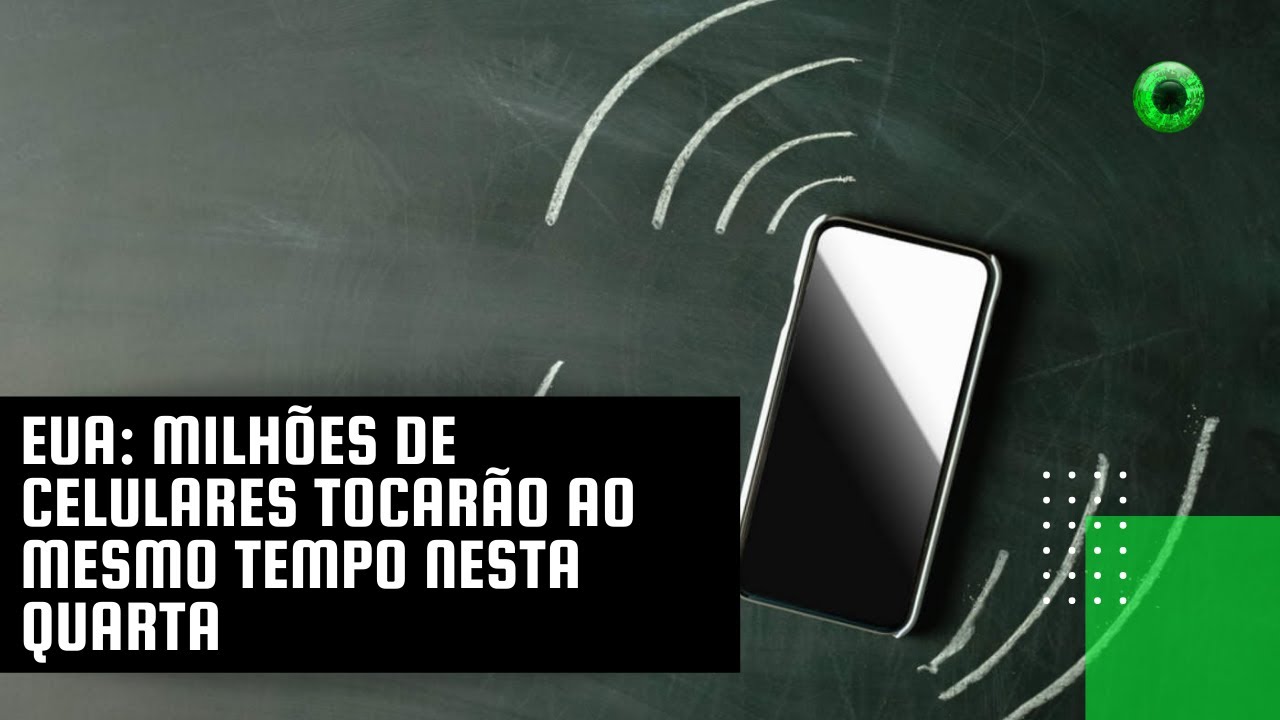 EUA: MILHÕES DE CELULARES TOCARÃO AO MESMO TEMPO NESTA QUARTA